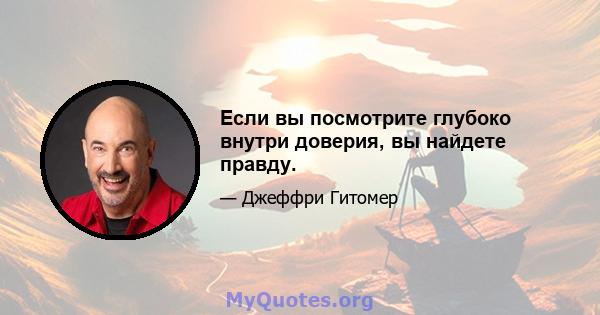 Если вы посмотрите глубоко внутри доверия, вы найдете правду.

— Джеффри Гитомер

MyQuotes.org